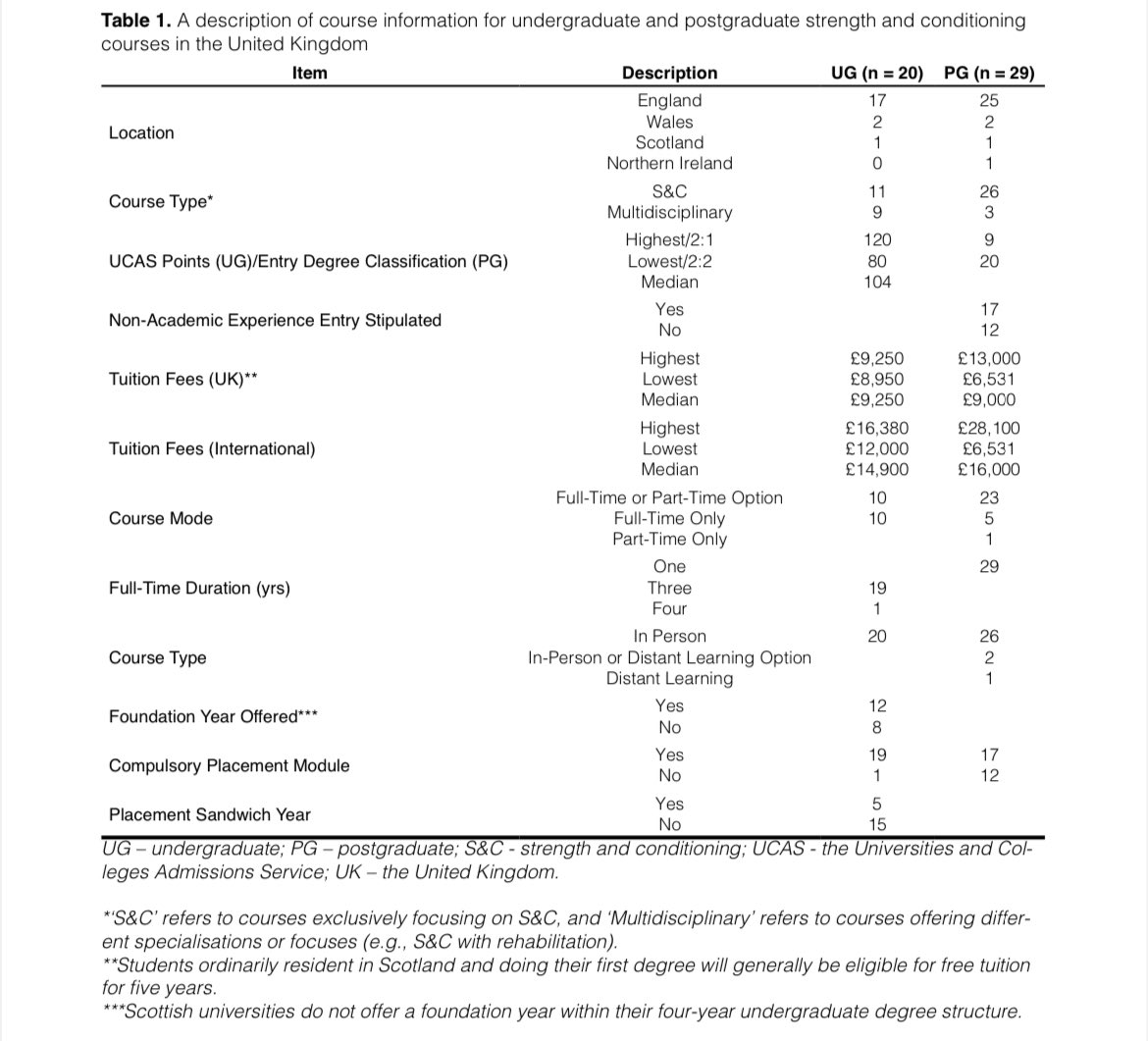 **Table 1.** A description of course information for undergraduate and postgraduate strength and conditioning courses in the United Kingdom

| Item | Description | UG (n = 20) | PG (n = 29) |
|---|---|---|---|
| Location | England | 17 | 25 |
| | Wales | 2 | 2 |
| | Scotland | 1 | 1 |
| | Northern Ireland | 0 | 1 |
| Course Type* | S&C | 11 | 26 |
| | Multidisciplinary | 9 | 3 |
| UCAS Points (UG)/Entry Degree Classification (PG) | Highest/2:1 | 120 | 9 |
| | Lowest/2:2 | 80 | 20 |
| | Median | 104 | |
| Non-Academic Experience Entry Stipulated | Yes | | 17 |
| | No | | 12 |
| Tuition Fees (UK)** | Highest | £9,250 | £13,000 |
| | Lowest | £8,950 | £6,531 |
| | Median | £9,250 | £9,000 |
| Tuition Fees (International) | Highest | £16,380 | £28,100 |
| | Lowest | £12,000 | £6,531 |
| | Median | £14,900 | £16,000 |
| Course Mode | Full-Time or Part-Time Option | 10 | 23 |
| | Full-Time Only | 10 | 5 |
| | Part-Time Only | | 1 |
| Full-Time Duration (yrs) | One | | 29 |
| | Three | 19 | |
| | Four | 1 | |
| Course Type | In Person | 20 | 26 |
| | In-Person or Distant Learning Option | | 2 |
| | Distant Learning | | 1 |
| Foundation Year Offered*** | Yes | 12 | |
| | No | 8 | |
| Compulsory Placement Module | Yes | 19 | 17 |
| | No | 1 | 12 |
| Placement Sandwich Year | Yes | 5 | |
| | No | 15 | |

UG – undergraduate; PG – postgraduate; S&C - strength and conditioning; UCAS - the Universities and Colleges Admissions Service; UK – the United Kingdom.

*'S&C' refers to courses exclusively focusing on S&C, and 'Multidisciplinary' refers to courses offering different specialisations or focuses (e.g., S&C with rehabilitation).
**Students ordinarily resident in Scotland and doing their first degree will generally be eligible for free tuition for five years.
***Scottish universities do not offer a foundation year within their four-year undergraduate degree structure.